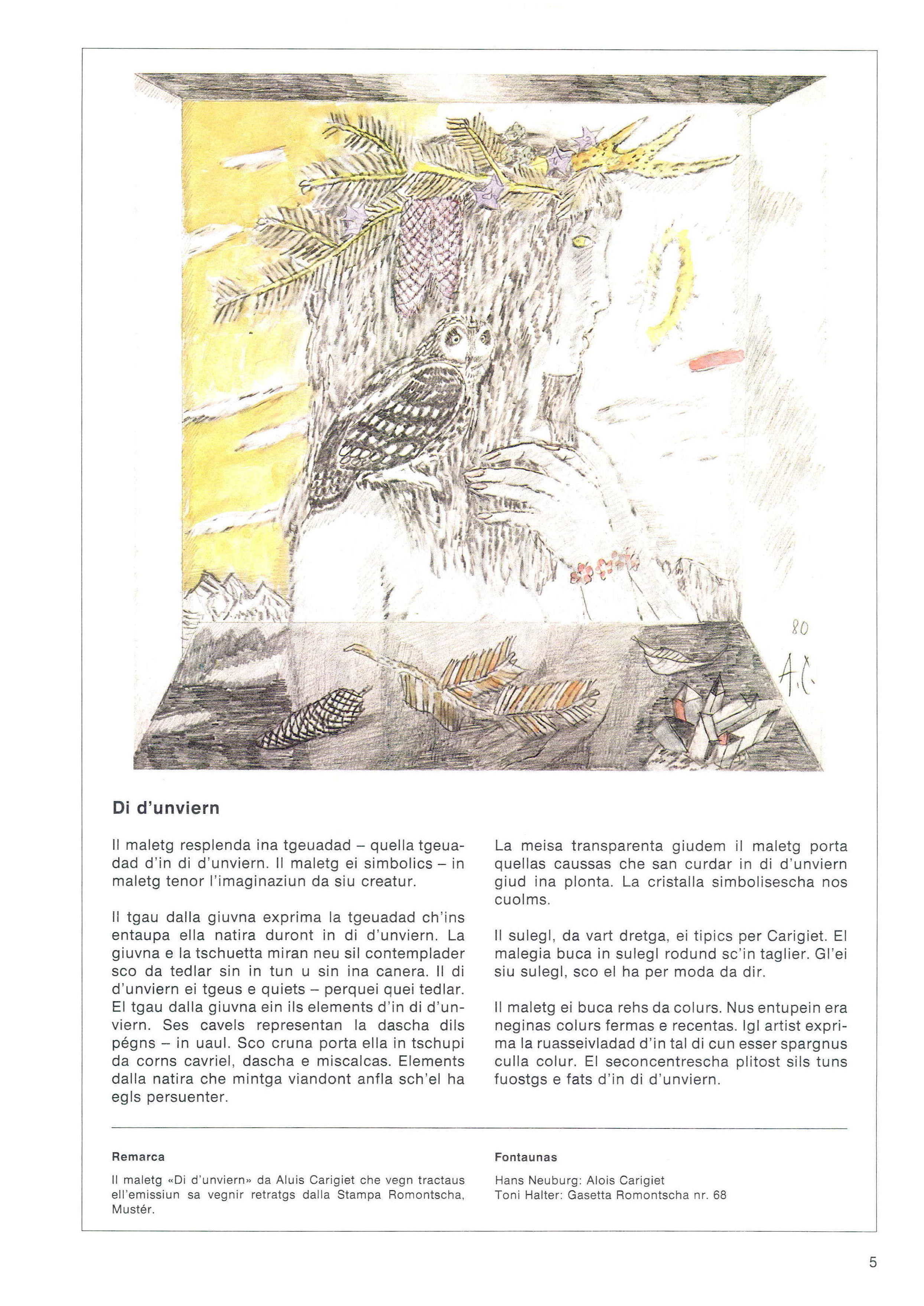 80
A.C.

Di d'unviern

Il maletg resplenda ina tgeuadad – quella tgeuadad d'in di d'unviern. Il maletg ei simbolics – in maletg tenor l'imaginaziun da siu creatur.

Il tgau dalla giuvna exprima la tgeuadad ch'ins entaupa ella natira duront in di d'unviern. La giuvna e la tschuetta miran neu sil contemplader sco da tedlar sin in tun u sin ina canera. Il di d'unviern ei tgeus e quiets – perquei quei tedlar. El tgau dalla giuvna ein ils elements d'in di d'unviern. Ses cavels representan la dascha dils pégns – in uaul. Sco cruna porta ella in tschupi da corns cavriel, dascha e miscalcas. Elements dalla natira che mintga viandont anfla sch'el ha egls persuenter.

La meisa transparenta giudem il maletg porta quellas caussas che san curdar in di d'unviern giud ina plonta. La cristalla simbolisescha nos cuolms.

Il sulegl, da vart dretga, ei tipics per Carigiet. El malegia buca in sulegl rodund sc'in taglier. Gl'ei siu sulegl, sco el ha per moda da dir.

Il maletg ei buca rehs da colurs. Nus entupein era neginas colurs fermas e recentas. Igl artist exprima la ruasseivladad d'in tal di cun esser spargnus culla colur. El seconcentrescha plitost sils tuns fuostgs e fats d'in di d'unviern.

Remarca

Il maletg «Di d'unviern» da Aluis Carigiet che vegn tractaus ell'emissiun sa vegnir retratgs dalla Stampa Romontscha, Mustér.

Fontaunas

Hans Neuburg: Alois Carigiet
Toni Halter: Gasetta Romontscha nr. 68

5